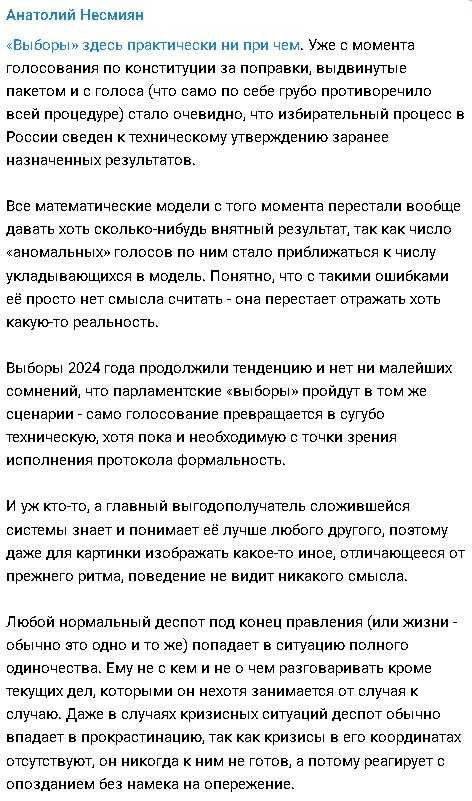 Анатолий Несмиян

«Выборы» здесь практически ни при чем. Уже с момента голосования по конституции за поправки, выдвинутые пакетом и с голоса (что само по себе грубо противоречило всей процедуре) стало очевидно, что избирательный процесс в России сведен к техническому утверждению заранее назначенных результатов.

Все математические модели с того момента перестали вообще давать хоть сколько-нибудь внятный результат, так как число «аномальных» голосов по ним стало приближаться к числу укладывающихся в модель. Понятно, что с такими ошибками её просто нет смысла считать - она перестает отражать хоть какую-то реальность.

Выборы 2024 года продолжили тенденцию и нет ни малейших сомнений, что парламентские «выборы» пройдут в том же сценарии - само голосование превращается в сугубо техническую, хотя пока и необходимую с точки зрения исполнения протокола формальность.

И уж кто-то, а главный выгодополучатель сложившейся системы знает и понимает её лучше любого другого, поэтому даже для картинки изображать какое-то иное, отличающееся от прежнего ритма, поведение не видит никакого смысла.

Любой нормальный деспот под конец правления (или жизни - обычно это одно и то же) попадает в ситуацию полного одиночества. Ему не с кем и не о чем разговаривать кроме текущих дел, которыми он нехотя занимается от случая к случаю. Даже в случаях кризисных ситуаций деспот обычно впадает в прокрастинацию, так как кризисы в его координатах отсутствуют, он никогда к ним не готов, а потому реагирует с опозданием без намека на опережение.